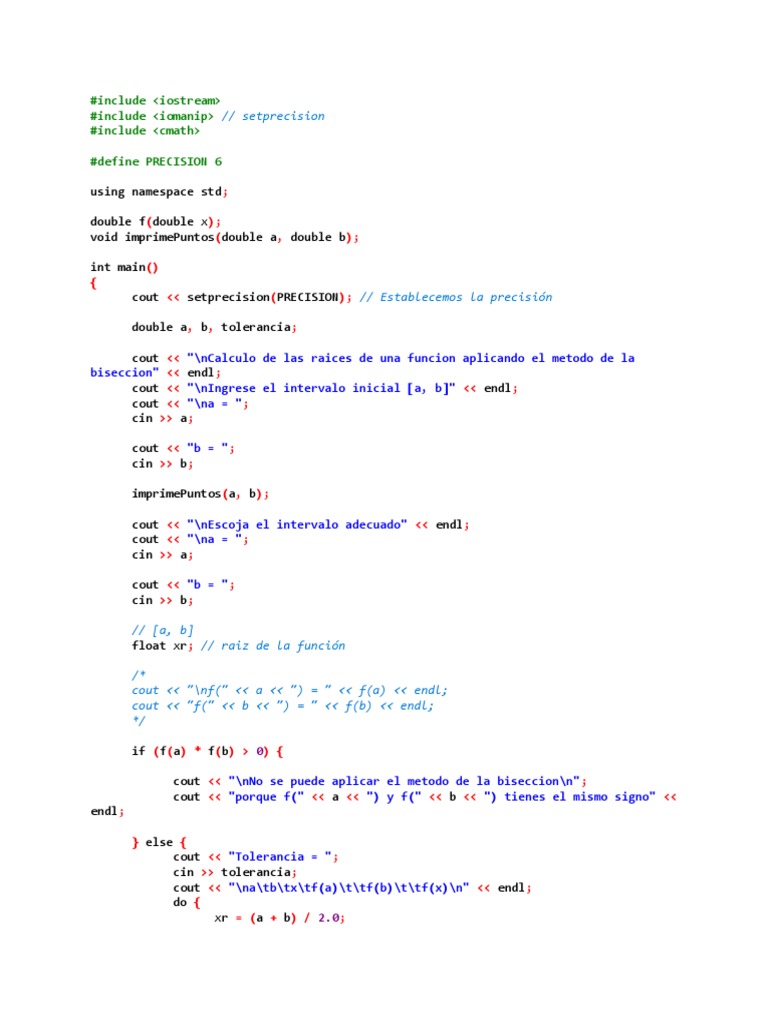 #include <iostream>
#include <iomanip> // setprecision
#include <cmath>

#define PRECISION 6

using namespace std;

double f(double x);
void imprimePuntos(double a, double b);

int main()
{
	cout << setprecision(PRECISION); // Establecemos la precisión

	double a, b, tolerancia;

	cout << "\nCalculo de las raices de una funcion aplicando el metodo de la biseccion" << endl;
	cout << "\nIngrese el intervalo inicial [a, b]" << endl;
	cout << "\na = ";
	cin >> a;

	cout << "b = ";
	cin >> b;

	imprimePuntos(a, b);

	cout << "\nEscoja el intervalo adecuado" << endl;
	cout << "\na = ";
	cin >> a;

	cout << "b = ";
	cin >> b;

	// [a, b]
	float xr; // raiz de la función

	/*
	cout << "\nf(" << a << ") = " << f(a) << endl;
	cout << "f(" << b << ") = " << f(b) << endl;
	*/

	if (f(a) * f(b) > 0) {

		cout << "\nNo se puede aplicar el metodo de la biseccion\n";
		cout << "porque f(" << a << ") y f(" << b << ") tienes el mismo signo" << endl;

	} else {
		cout << "Tolerancia = ";
		cin >> tolerancia;
		cout << "\na\tb\tx\tf(a)\t\tf(b)\t\tf(x)\n" << endl;
		do {
			xr = (a + b) / 2.0;